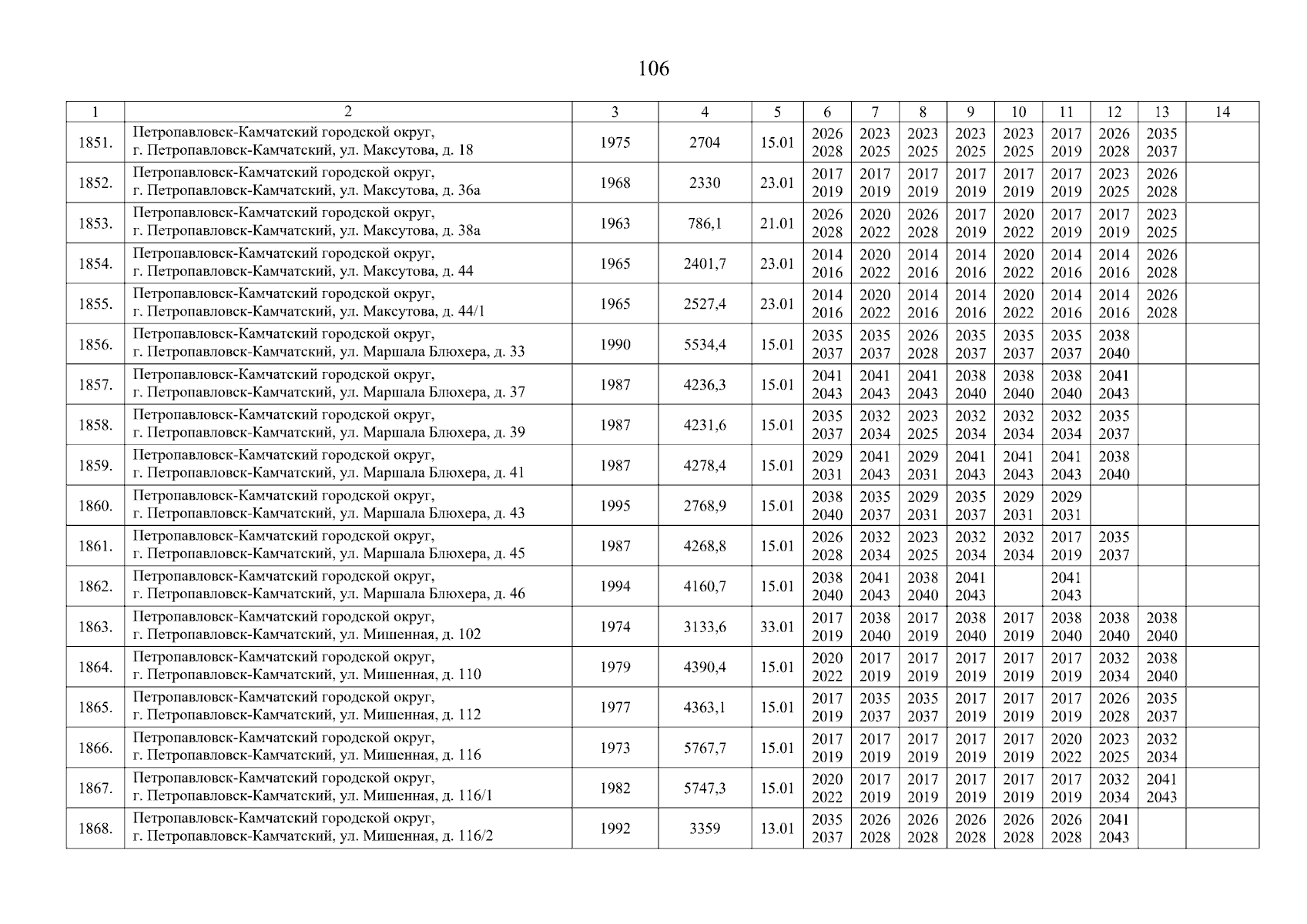 106

| 1 | 2 | 3 | 4 | 5 | 6 | 7 | 8 | 9 | 10 | 11 | 12 | 13 | 14 |
|---|---|---|---|---|---|---|---|---|---|---|---|---|---|
| 1851. | Петропавловск-Камчатский городской округ, г. Петропавловск-Камчатский, ул. Максутова, д. 18 | 1975 | 2704 | 15.01 | 2026 2028 | 2023 2025 | 2023 2025 | 2023 2025 | 2023 2025 | 2017 2019 | 2026 2028 | 2035 2037 | |
| 1852. | Петропавловск-Камчатский городской округ, г. Петропавловск-Камчатский, ул. Максутова, д. 36а | 1968 | 2330 | 23.01 | 2017 2019 | 2017 2019 | 2017 2019 | 2017 2019 | 2017 2019 | 2017 2019 | 2023 2025 | 2026 2028 | |
| 1853. | Петропавловск-Камчатский городской округ, г. Петропавловск-Камчатский, ул. Максутова, д. 38а | 1963 | 786,1 | 21.01 | 2026 2028 | 2020 2022 | 2026 2028 | 2017 2019 | 2020 2022 | 2017 2019 | 2017 2019 | 2023 2025 | |
| 1854. | Петропавловск-Камчатский городской округ, г. Петропавловск-Камчатский, ул. Максутова, д. 44 | 1965 | 2401,7 | 23.01 | 2014 2016 | 2020 2022 | 2014 2016 | 2014 2016 | 2020 2022 | 2014 2016 | 2014 2016 | 2026 2028 | |
| 1855. | Петропавловск-Камчатский городской округ, г. Петропавловск-Камчатский, ул. Максутова, д. 44/1 | 1965 | 2527,4 | 23.01 | 2014 2016 | 2020 2022 | 2014 2016 | 2014 2016 | 2020 2022 | 2014 2016 | 2014 2016 | 2026 2028 | |
| 1856. | Петропавловск-Камчатский городской округ, г. Петропавловск-Камчатский, ул. Маршала Блюхера, д. 33 | 1990 | 5534,4 | 15.01 | 2035 2037 | 2035 2037 | 2026 2028 | 2035 2037 | 2035 2037 | 2035 2037 | 2038 2040 | | |
| 1857. | Петропавловск-Камчатский городской округ, г. Петропавловск-Камчатский, ул. Маршала Блюхера, д. 37 | 1987 | 4236,3 | 15.01 | 2041 2043 | 2041 2043 | 2041 2043 | 2038 2040 | 2038 2040 | 2038 2040 | 2041 2043 | | |
| 1858. | Петропавловск-Камчатский городской округ, г. Петропавловск-Камчатский, ул. Маршала Блюхера, д. 39 | 1987 | 4231,6 | 15.01 | 2035 2037 | 2032 2034 | 2023 2025 | 2032 2034 | 2032 2034 | 2032 2034 | 2035 2037 | | |
| 1859. | Петропавловск-Камчатский городской округ, г. Петропавловск-Камчатский, ул. Маршала Блюхера, д. 41 | 1987 | 4278,4 | 15.01 | 2029 2031 | 2041 2043 | 2029 2031 | 2041 2043 | 2041 2043 | 2041 2043 | 2038 2040 | | |
| 1860. | Петропавловск-Камчатский городской округ, г. Петропавловск-Камчатский, ул. Маршала Блюхера, д. 43 | 1995 | 2768,9 | 15.01 | 2038 2040 | 2035 2037 | 2029 2031 | 2035 2037 | 2029 2031 | 2029 2031 | | | |
| 1861. | Петропавловск-Камчатский городской округ, г. Петропавловск-Камчатский, ул. Маршала Блюхера, д. 45 | 1987 | 4268,8 | 15.01 | 2026 2028 | 2032 2034 | 2023 2025 | 2032 2034 | 2032 2034 | 2017 2019 | 2035 2037 | | |
| 1862. | Петропавловск-Камчатский городской округ, г. Петропавловск-Камчатский, ул. Маршала Блюхера, д. 46 | 1994 | 4160,7 | 15.01 | 2038 2040 | 2041 2043 | 2038 2040 | 2041 2043 | | 2041 2043 | | | |
| 1863. | Петропавловск-Камчатский городской округ, г. Петропавловск-Камчатский, ул. Мишенная, д. 102 | 1974 | 3133,6 | 33.01 | 2017 2019 | 2038 2040 | 2017 2019 | 2038 2040 | 2017 2019 | 2038 2040 | 2038 2040 | 2038 2040 | |
| 1864. | Петропавловск-Камчатский городской округ, г. Петропавловск-Камчатский, ул. Мишенная, д. 110 | 1979 | 4390,4 | 15.01 | 2020 2022 | 2017 2019 | 2017 2019 | 2017 2019 | 2017 2019 | 2017 2019 | 2032 2034 | 2038 2040 | |
| 1865. | Петропавловск-Камчатский городской округ, г. Петропавловск-Камчатский, ул. Мишенная, д. 112 | 1977 | 4363,1 | 15.01 | 2017 2019 | 2035 2037 | 2035 2037 | 2017 2019 | 2017 2019 | 2017 2019 | 2026 2028 | 2035 2037 | |
| 1866. | Петропавловск-Камчатский городской округ, г. Петропавловск-Камчатский, ул. Мишенная, д. 116 | 1973 | 5767,7 | 15.01 | 2017 2019 | 2017 2019 | 2017 2019 | 2017 2019 | 2017 2019 | 2020 2022 | 2023 2025 | 2032 2034 | |
| 1867. | Петропавловск-Камчатский городской округ, г. Петропавловск-Камчатский, ул. Мишенная, д. 116/1 | 1982 | 5747,3 | 15.01 | 2020 2022 | 2017 2019 | 2017 2019 | 2017 2019 | 2017 2019 | 2017 2019 | 2032 2034 | 2041 2043 | |
| 1868. | Петропавловск-Камчатский городской округ, г. Петропавловск-Камчатский, ул. Мишенная, д. 116/2 | 1992 | 3359 | 13.01 | 2035 2037 | 2026 2028 | 2026 2028 | 2026 2028 | 2026 2028 | 2026 2028 | 2041 2043 | | |